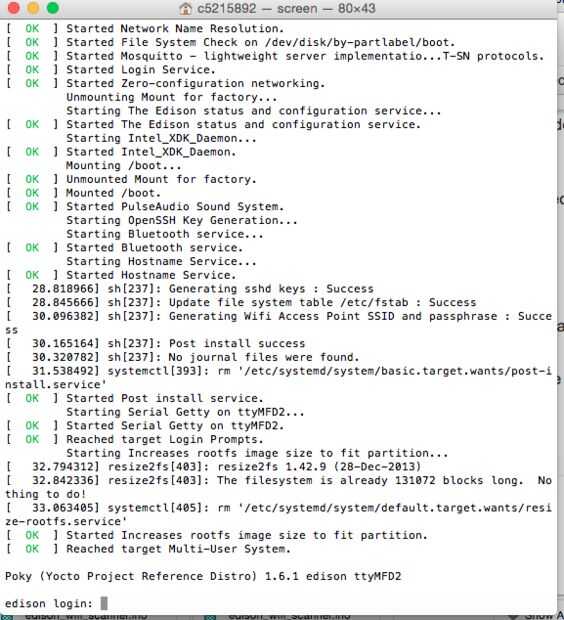 c5215892 — screen — 80×43

[  OK  ] Started Network Name Resolution.
[  OK  ] Started File System Check on /dev/disk/by-partlabel/boot.
[  OK  ] Started Mosquitto - lightweight server implementatio...T-SN protocols.
[  OK  ] Started Login Service.
[  OK  ] Started Zero-configuration networking.
         Unmounting Mount for factory...
         Starting The Edison status and configuration service...
[  OK  ] Started The Edison status and configuration service.
         Starting Intel_XDK_Daemon...
[  OK  ] Started Intel_XDK_Daemon.
         Mounting /boot...
[  OK  ] Unmounted Mount for factory.
[  OK  ] Mounted /boot.
[  OK  ] Started PulseAudio Sound System.
         Starting OpenSSH Key Generation...
         Starting Bluetooth service...
[  OK  ] Started Bluetooth service.
         Starting Hostname Service...
[  OK  ] Started Hostname Service.
[   28.818966] sh[237]: Generating sshd keys : Success
[   28.845666] sh[237]: Update file system table /etc/fstab : Success
[   30.096382] sh[237]: Generating Wifi Access Point SSID and passphrase : Success
[   30.165164] sh[237]: Post install success
[   30.320782] sh[237]: No journal files were found.
[   31.538492] systemctl[393]: rm '/etc/systemd/system/basic.target.wants/post-install.service'
[  OK  ] Started Post install service.
         Starting Serial Getty on ttyMFD2...
[  OK  ] Started Serial Getty on ttyMFD2.
[  OK  ] Reached target Login Prompts.
         Starting Increases rootfs image size to fit partition...
[   32.794312] resize2fs[403]: resize2fs 1.42.9 (28-Dec-2013)
[   32.842336] resize2fs[403]: The filesystem is already 131072 blocks long.  Nothing to do!
[   33.063405] systemctl[405]: rm '/etc/systemd/system/default.target.wants/resize-rootfs.service'
[  OK  ] Started Increases rootfs image size to fit partition.
[  OK  ] Reached target Multi-User System.

Poky (Yocto Project Reference Distro) 1.6.1 edison ttyMFD2

edison login: